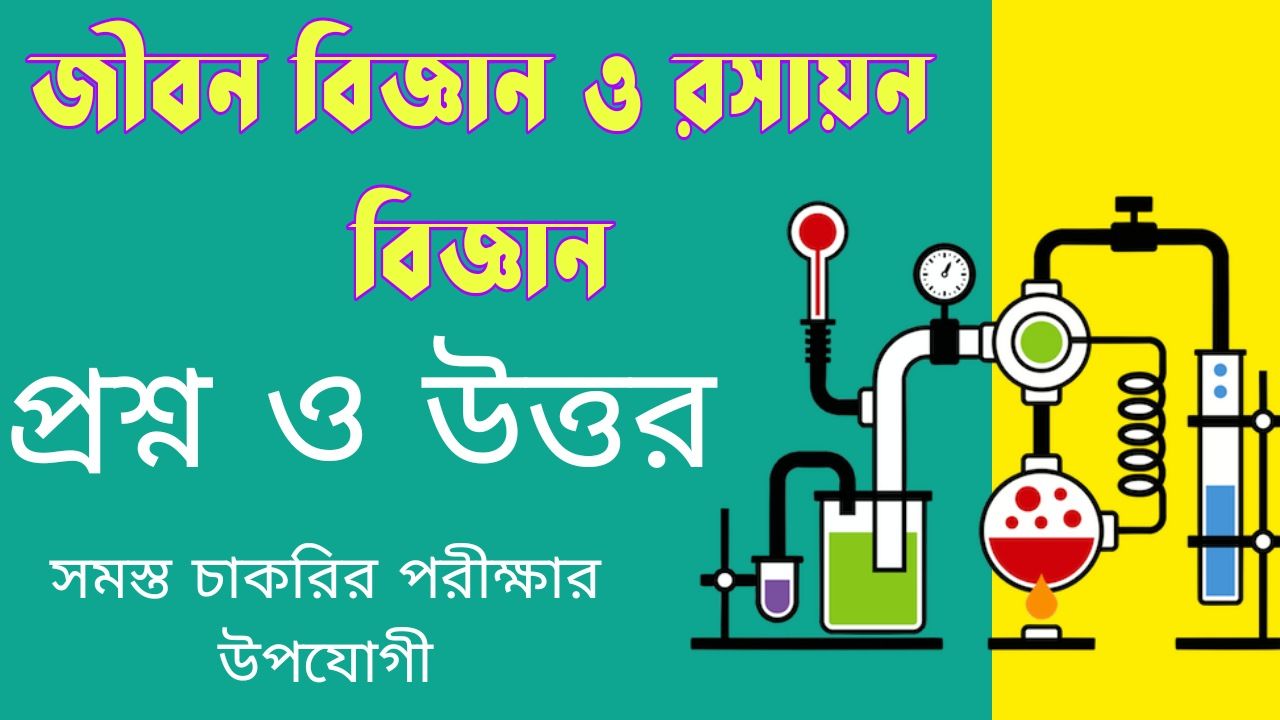 জীবন বিজ্ঞান ও রসায়ন বিজ্ঞান

প্রশ্ন ও উত্তর

সমস্ত চাকরির পরীক্ষার উপযোগী